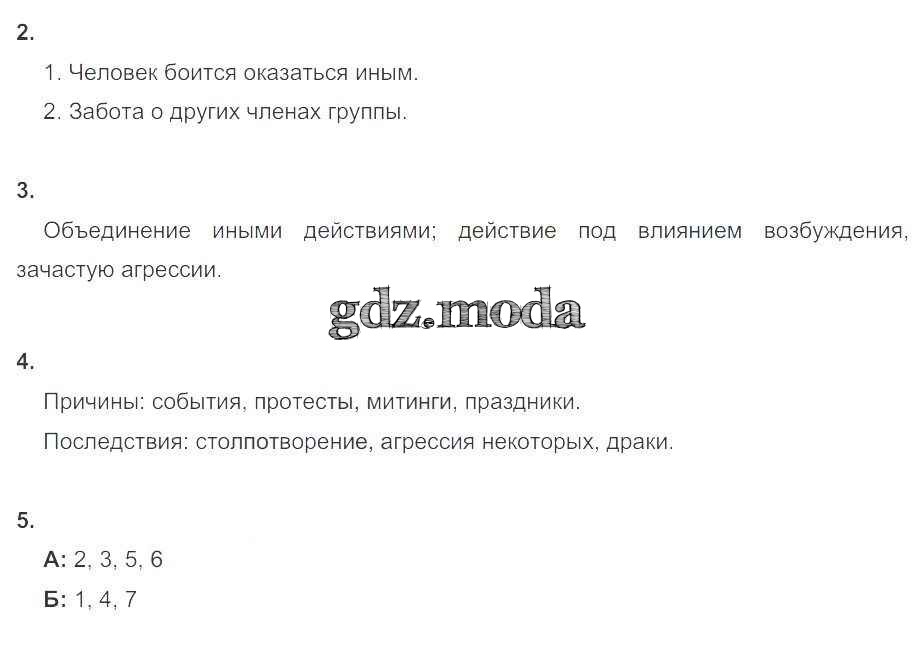 2.

1. Человек боится оказаться иным.

2. Забота о других членах группы.

3.

Объединение иными действиями; действие под влиянием возбуждения, зачастую агрессии.

4.

Причины: события, протесты, митинги, праздники.

Последствия: столпотворение, агрессия некоторых, драки.

5.

А: 2, 3, 5, 6

Б: 1, 4, 7

gdz.moda